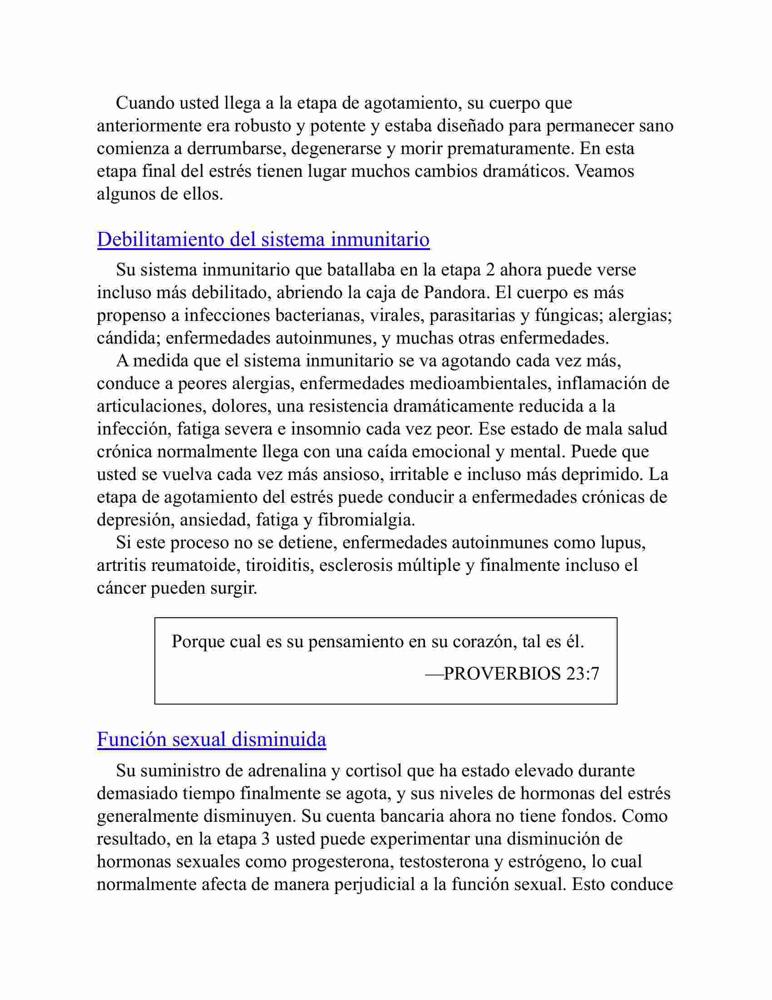 Cuando usted llega a la etapa de agotamiento, su cuerpo que anteriormente era robusto y potente y estaba diseñado para permanecer sano comienza a derrumbarse, degenerarse y morir prematuramente. En esta etapa final del estrés tienen lugar muchos cambios dramáticos. Veamos algunos de ellos.

Debilitamiento del sistema inmunitario

Su sistema inmunitario que batallaba en la etapa 2 ahora puede verse incluso más debilitado, abriendo la caja de Pandora. El cuerpo es más propenso a infecciones bacterianas, virales, parasitarias y fúngicas; alergias; cándida; enfermedades autoinmunes, y muchas otras enfermedades.

A medida que el sistema inmunitario se va agotando cada vez más, conduce a peores alergias, enfermedades medioambientales, inflamación de articulaciones, dolores, una resistencia dramáticamente reducida a la infección, fatiga severa e insomnio cada vez peor. Ese estado de mala salud crónica normalmente llega con una caída emocional y mental. Puede que usted se vuelva cada vez más ansioso, irritable e incluso más deprimido. La etapa de agotamiento del estrés puede conducir a enfermedades crónicas de depresión, ansiedad, fatiga y fibromialgia.

Si este proceso no se detiene, enfermedades autoinmunes como lupus, artritis reumatoide, tiroiditis, esclerosis múltiple y finalmente incluso el cáncer pueden surgir.

Porque cual es su pensamiento en su corazón, tal es él.
—PROVERBIOS 23:7

Función sexual disminuida

Su suministro de adrenalina y cortisol que ha estado elevado durante demasiado tiempo finalmente se agota, y sus niveles de hormonas del estrés generalmente disminuyen. Su cuenta bancaria ahora no tiene fondos. Como resultado, en la etapa 3 usted puede experimentar una disminución de hormonas sexuales como progesterona, testosterona y estrógeno, lo cual normalmente afecta de manera perjudicial a la función sexual. Esto conduce